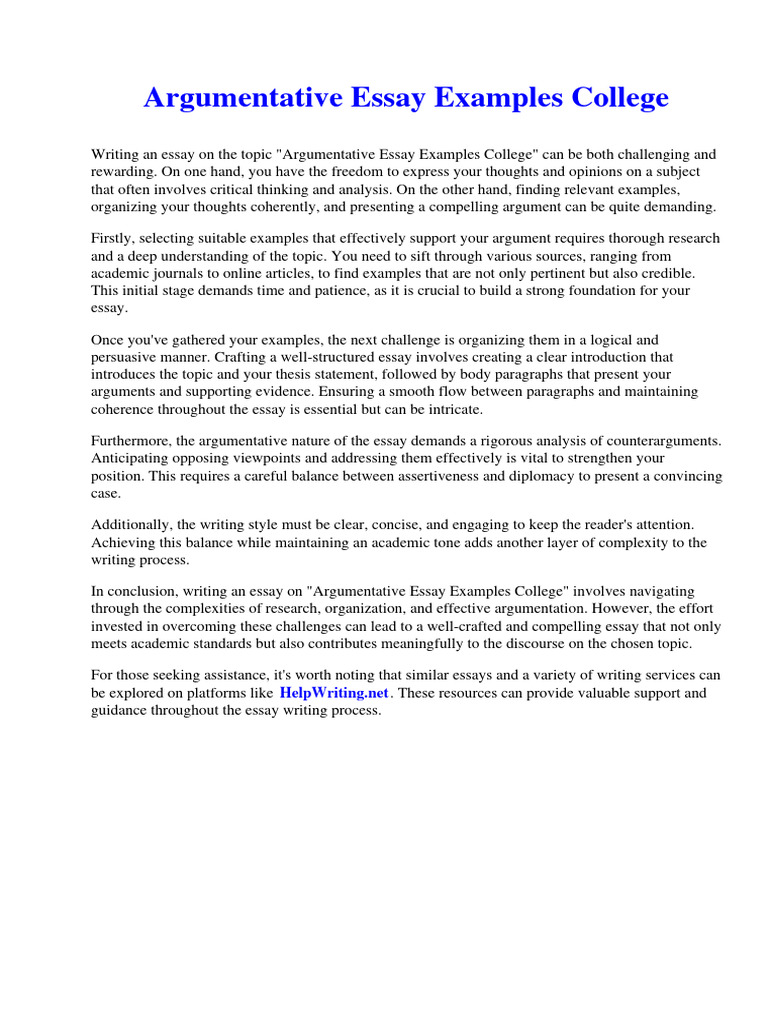 Argumentative Essay Examples College

Writing an essay on the topic "Argumentative Essay Examples College" can be both challenging and rewarding. On one hand, you have the freedom to express your thoughts and opinions on a subject that often involves critical thinking and analysis. On the other hand, finding relevant examples, organizing your thoughts coherently, and presenting a compelling argument can be quite demanding.

Firstly, selecting suitable examples that effectively support your argument requires thorough research and a deep understanding of the topic. You need to sift through various sources, ranging from academic journals to online articles, to find examples that are not only pertinent but also credible. This initial stage demands time and patience, as it is crucial to build a strong foundation for your essay.

Once you've gathered your examples, the next challenge is organizing them in a logical and persuasive manner. Crafting a well-structured essay involves creating a clear introduction that introduces the topic and your thesis statement, followed by body paragraphs that present your arguments and supporting evidence. Ensuring a smooth flow between paragraphs and maintaining coherence throughout the essay is essential but can be intricate.

Furthermore, the argumentative nature of the essay demands a rigorous analysis of counterarguments. Anticipating opposing viewpoints and addressing them effectively is vital to strengthen your position. This requires a careful balance between assertiveness and diplomacy to present a convincing case.

Additionally, the writing style must be clear, concise, and engaging to keep the reader's attention. Achieving this balance while maintaining an academic tone adds another layer of complexity to the writing process.

In conclusion, writing an essay on "Argumentative Essay Examples College" involves navigating through the complexities of research, organization, and effective argumentation. However, the effort invested in overcoming these challenges can lead to a well-crafted and compelling essay that not only meets academic standards but also contributes meaningfully to the discourse on the chosen topic.

For those seeking assistance, it's worth noting that similar essays and a variety of writing services can be explored on platforms like HelpWriting.net. These resources can provide valuable support and guidance throughout the essay writing process.